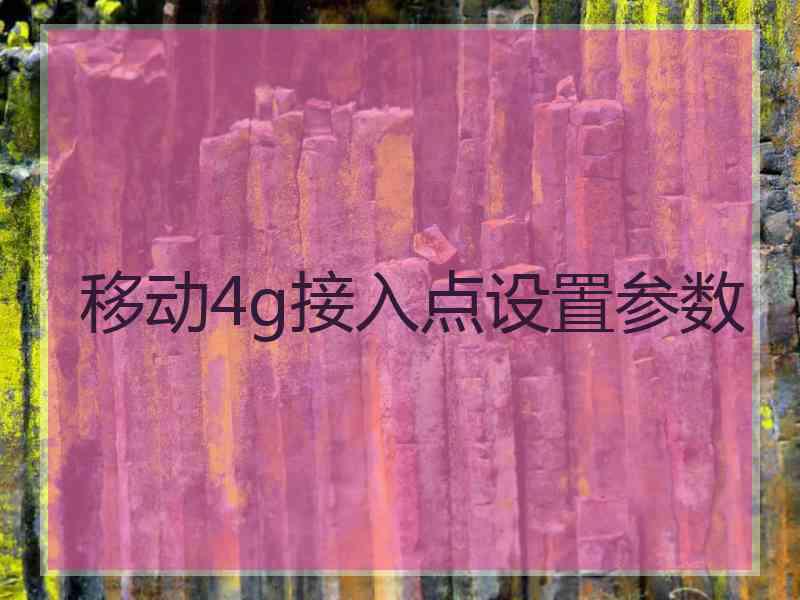 移动4g接入点设置参数